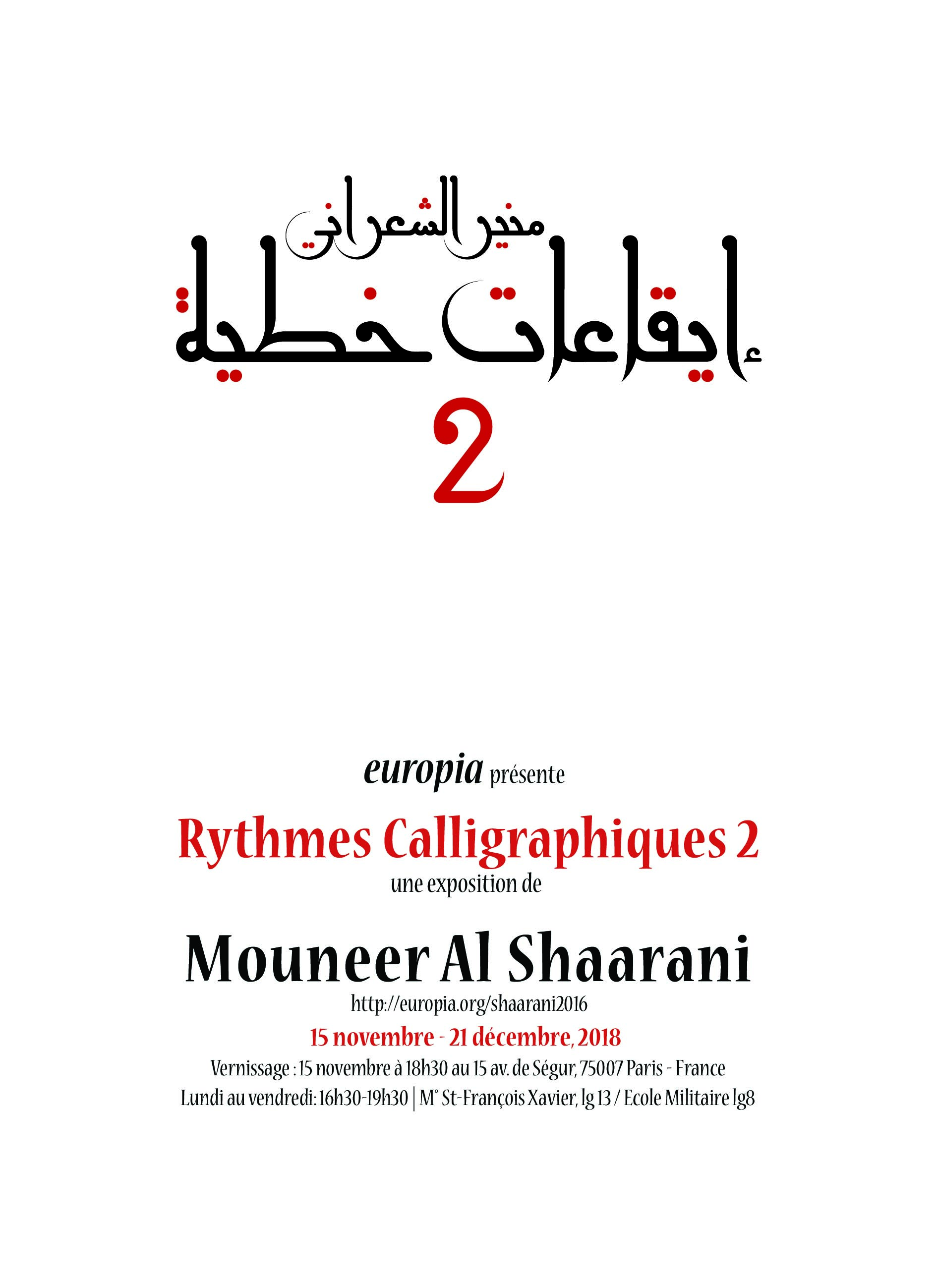 منير الشعراني
إيقاعات خطية
2

europia présente

Rythmes Calligraphiques 2
une exposition de

Mouneer Al Shaarani
http://europia.org/shaarani2016
15 novembre - 21 décembre, 2018
Vernissage : 15 novembre à 18h30 au 15 av. de Ségur, 75007 Paris - France
Lundi au vendredi: 16h30-19h30 | M° St-François Xavier, lg 13 / Ecole Militaire lg8